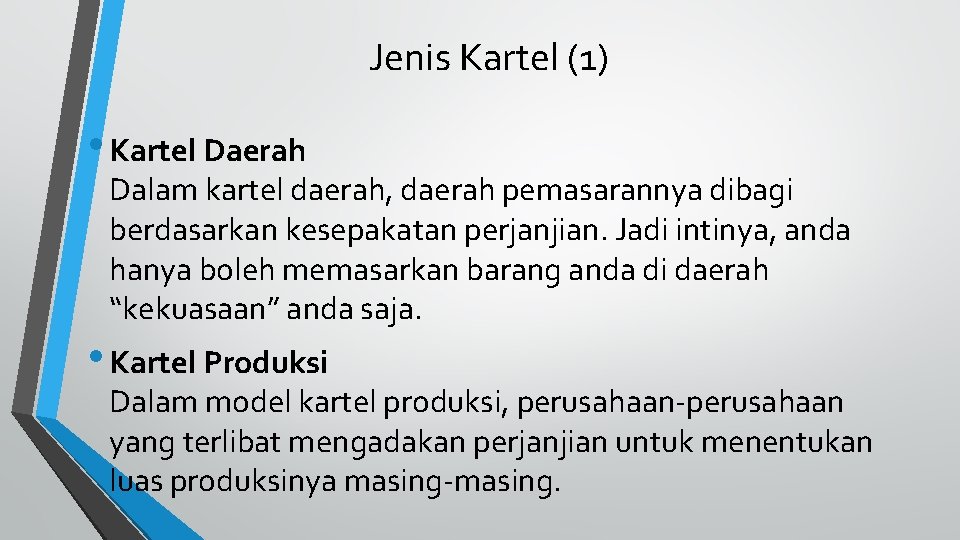 Jenis Kartel (1)

• Kartel Daerah
Dalam kartel daerah, daerah pemasarannya dibagi berdasarkan kesepakatan perjanjian. Jadi intinya, anda hanya boleh memasarkan barang anda di daerah “kekuasaan” anda saja.

• Kartel Produksi
Dalam model kartel produksi, perusahaan-perusahaan yang terlibat mengadakan perjanjian untuk menentukan luas produksinya masing-masing.